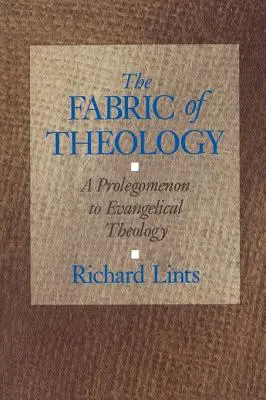 The FABRIC of THEOLOGY

A Prolegomenon to Evangelical Theology

Richard Lints